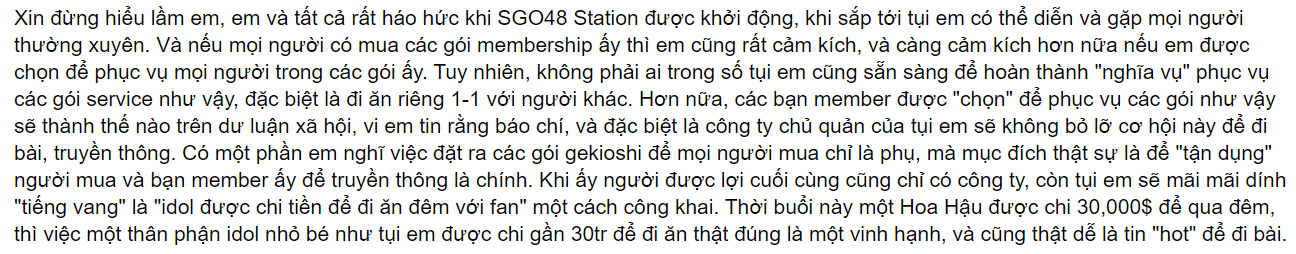 Xin đừng hiểu lầm em, em và tất cả rất háo hức khi SGO48 Station được khởi động, khi sắp tới tụi em có thể diễn và gặp mọi người thường xuyên. Và nếu mọi người có mua các gói membership ấy thì em cũng rất cảm kích, và càng cảm kích hơn nữa nếu em được chọn để phục vụ mọi người trong các gói ấy. Tuy nhiên, không phải ai trong số tụi em cũng sẵn sàng để hoàn thành "nghĩa vụ" phục vụ các gói service như vậy, đặc biệt là đi ăn riêng 1-1 với người khác. Hơn nữa, các bạn member được "chọn" để phục vụ các gói như vậy sẽ thành thế nào trên dư luận xã hội, vì em tin rằng báo chí, và đặc biệt là công ty chủ quản của tụi em sẽ không bỏ lỡ cơ hội này để đi bài, truyền thông. Có một phần em nghĩ việc đặt ra các gói gekioshi để mọi người mua chỉ là phụ, mà mục đích thật sự là để "tận dụng" người mua và bạn member ấy để truyền thông là chính. Khi ấy người được lợi cuối cùng cũng chỉ có công ty, còn tụi em sẽ mãi mãi dính "tiếng vang" là "idol được chi tiền để đi ăn đêm với fan" một cách công khai. Thời buổi này một Hoa Hậu được chi 30,000$ để qua đêm, thì việc một thân phận idol nhỏ bé như tụi em được chi gần 30tr để đi ăn thật đúng là một vinh hạnh, và cũng thật dễ là tin "hot" để đi bài.